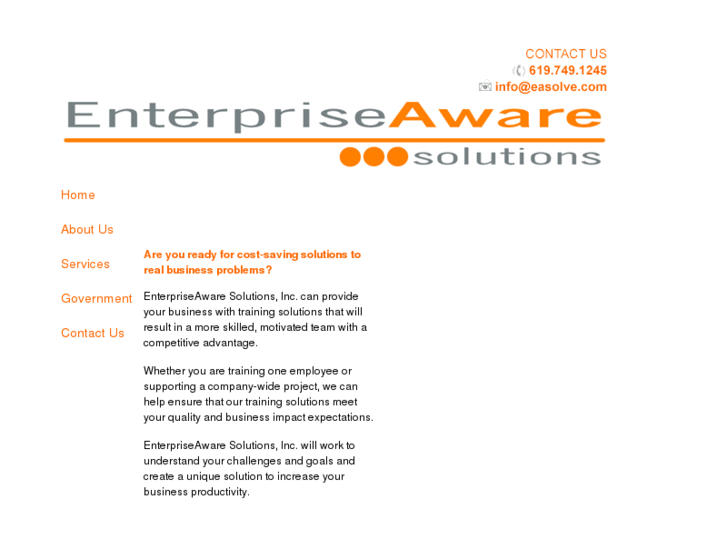 CONTACT US
619.749.1245
info@easolve.com

EnterpriseAware
solutions

Home

About Us

Services

Government

Contact Us

Are you ready for cost-saving solutions to real business problems?

EnterpriseAware Solutions, Inc. can provide your business with training solutions that will result in a more skilled, motivated team with a competitive advantage.

Whether you are training one employee or supporting a company-wide project, we can help ensure that our training solutions meet your quality and business impact expectations.

EnterpriseAware Solutions, Inc. will work to understand your challenges and goals and create a unique solution to increase your business productivity.